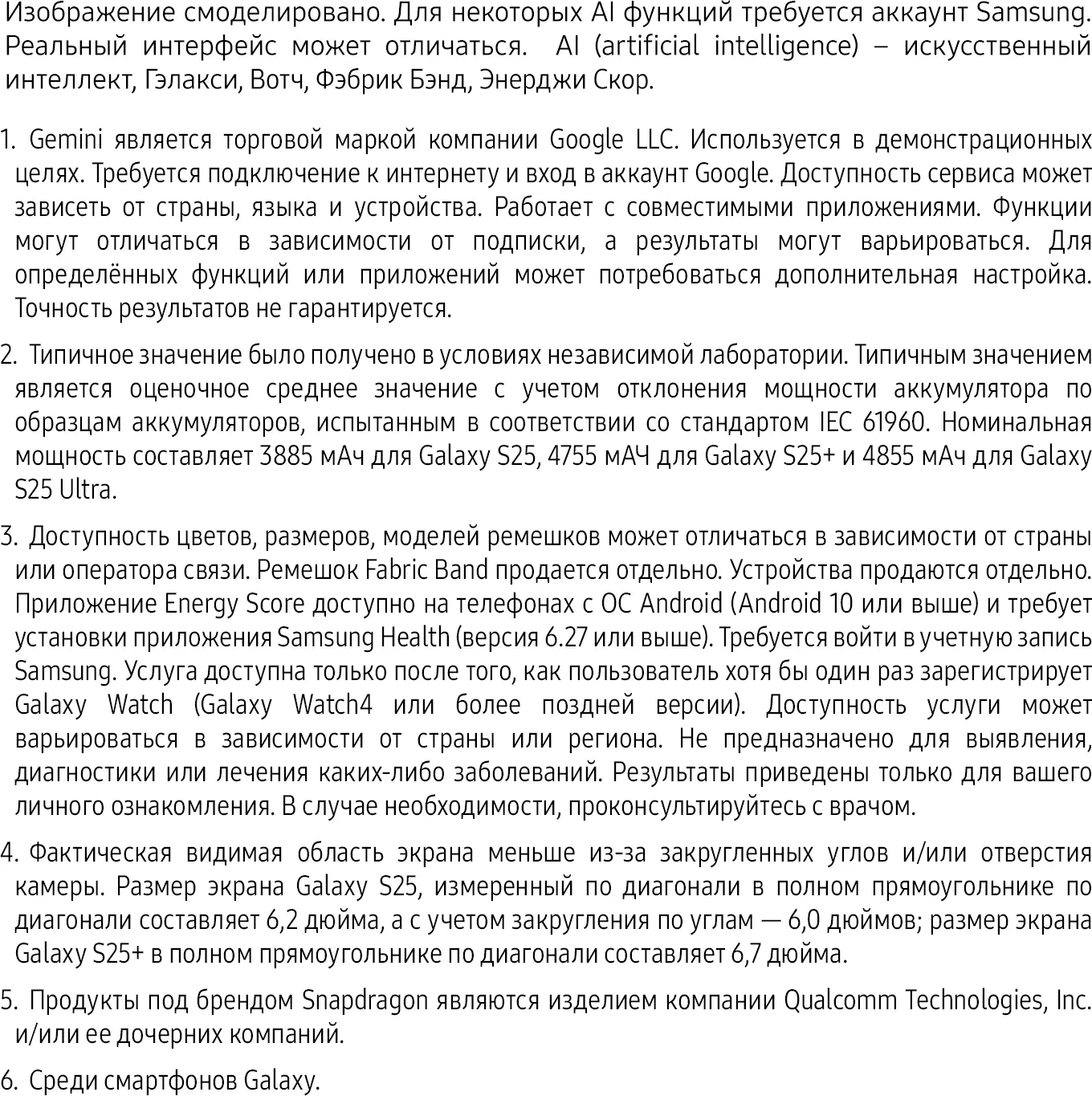 Изображение смоделировано. Для некоторых AI функций требуется аккаунт Samsung. Реальный интерфейс может отличаться. AI (artificial intelligence) – искусственный интеллект, Гэлакси, Вотч, Фэбрик Бэнд, Энерджи Скор.

1. Gemini является торговой маркой компании Google LLC. Используется в демонстрационных целях. Требуется подключение к интернету и вход в аккаунт Google. Доступность сервиса может зависеть от страны, языка и устройства. Работает с совместимыми приложениями. Функции могут отличаться в зависимости от подписки, а результаты могут варьироваться. Для определённых функций или приложений может потребоваться дополнительная настройка. Точность результатов не гарантируется.

2. Типичное значение было получено в условиях независимой лаборатории. Типичным значением является оценочное среднее значение с учетом отклонения мощности аккумулятора по образцам аккумуляторов, испытанным в соответствии со стандартом IEC 61960. Номинальная мощность составляет 3885 мАч для Galaxy S25, 4755 мАЧ для Galaxy S25+ и 4855 мАч для Galaxy S25 Ultra.

3. Доступность цветов, размеров, моделей ремешков может отличаться в зависимости от страны или оператора связи. Ремешок Fabric Band продается отдельно. Устройства продаются отдельно. Приложение Energy Score доступно на телефонах с ОС Android (Android 10 или выше) и требует установки приложения Samsung Health (версия 6.27 или выше). Требуется войти в учетную запись Samsung. Услуга доступна только после того, как пользователь хотя бы один раз зарегистрирует Galaxy Watch (Galaxy Watch4 или более поздней версии). Доступность услуги может варьироваться в зависимости от страны или региона. Не предназначено для выявления, диагностики или лечения каких-либо заболеваний. Результаты приведены только для вашего личного ознакомления. В случае необходимости, проконсультируйтесь с врачом.

4. Фактическая видимая область экрана меньше из-за закругленных углов и/или отверстия камеры. Размер экрана Galaxy S25, измеренный по диагонали в полном прямоугольнике по диагонали составляет 6,2 дюйма, а с учетом закругления по углам — 6,0 дюймов; размер экрана Galaxy S25+ в полном прямоугольнике по диагонали составляет 6,7 дюйма.

5. Продукты под брендом Snapdragon являются изделием компании Qualcomm Technologies, Inc. и/или ее дочерних компаний.

6. Среди смартфонов Galaxy.